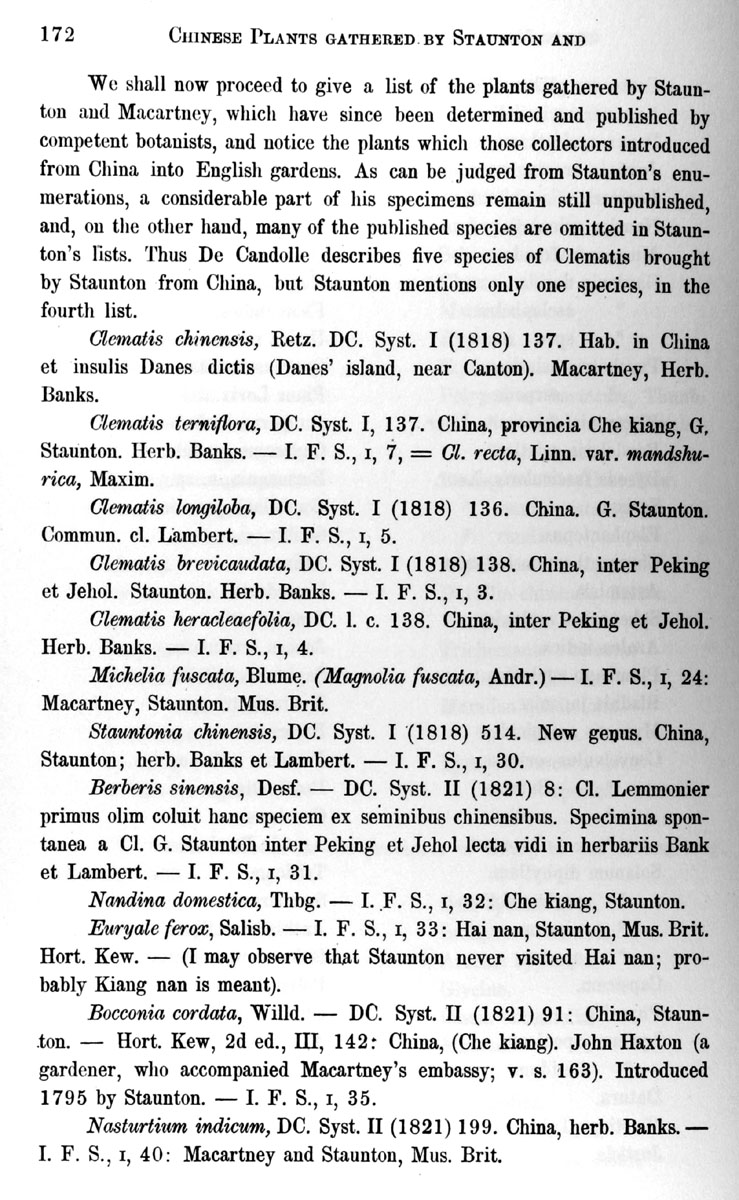 172 CHINESE PLANTS GATHERED BY STAUNTON AND

We shall now proceed to give a list of the plants gathered by Staunton and Macartney, which have since been determined and published by competent botanists, and notice the plants which those collectors introduced from China into English gardens. As can be judged from Staunton's enumerations, a considerable part of his specimens remain still unpublished, and, on the other hand, many of the published species are omitted in Staunton's lists. Thus De Candolle describes five species of Clematis brought by Staunton from China, but Staunton mentions only one species, in the fourth list.

Clematis chinensis, Retz. DC. Syst. I (1818) 137. Hab. in China et insulis Danes dictis (Danes' island, near Canton). Macartney, Herb. Banks.

Clematis terniflora, DC. Syst. I, 137. China, provincia Che kiang, G. Staunton. Herb. Banks. — I. F. S., I, 7, = Cl. recta, Linn. var. mandshurica, Maxim.

Clematis longiloba, DC. Syst. I (1818) 136. China. G. Staunton. Commun. cl. Lambert. — I. F. S., I, 5.

Clematis brevicaudata, DC. Syst. I (1818) 138. China, inter Peking et Jehol. Staunton. Herb. Banks. — I. F. S., I, 3.

Clematis heracleaefolia, DC. l. c. 138. China, inter Peking et Jehol. Herb. Banks. — I. F. S., I, 4.

Michelia fuscata, Blume. (Magnolia fuscata, Andr.) — I. F. S., I, 24: Macartney, Staunton. Mus. Brit.

Stauntonia chinensis, DC. Syst. I (1818) 514. New genus. China, Staunton; herb. Banks et Lambert. — I. F. S., I, 30.

Berberis sinensis, Desf. — DC. Syst. II (1821) 8: Cl. Lemmonier primus olim coluit hanc speciem ex seminibus chinensibus. Specimina spontanea a Cl. G. Staunton inter Peking et Jehol lecta vidi in herbariis Bank et Lambert. — I. F. S., I, 31.

Nandina domestica, Thbg. — I. F. S., I, 32: Che kiang, Staunton.

Euryale ferox, Salisb. — I. F. S., I, 33: Hai nan, Staunton, Mus. Brit. Hort. Kew. — (I may observe that Staunton never visited Hai nan; probably Kiang nan is meant).

Bocconia cordata, Willd. — DC. Syst. II (1821) 91: China, Staunton. — Hort. Kew, 2d ed., III, 142: China, (Che kiang). John Haxton (a gardener, who accompanied Macartney's embassy; v. s. 163). Introduced 1795 by Staunton. — I. F. S., I, 35.

Nasturtium indicum, DC. Syst. II (1821) 199. China, herb. Banks. — I. F. S., I, 40: Macartney and Staunton, Mus. Brit.